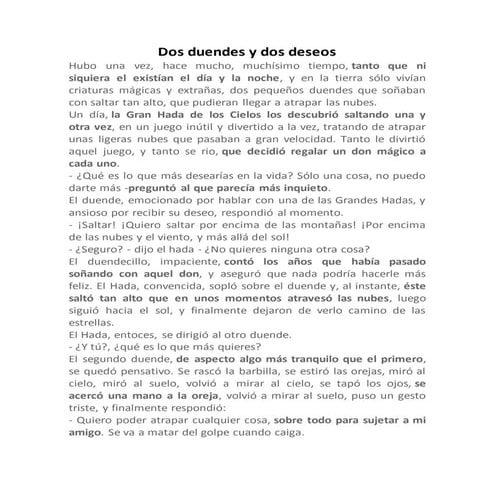 Dos duendes y dos deseos

Hubo una vez, hace mucho, muchísimo tiempo, tanto que ni siquiera el existían el día y la noche, y en la tierra sólo vivían criaturas mágicas y extrañas, dos pequeños duendes que soñaban con saltar tan alto, que pudieran llegar a atrapar las nubes.

Un día, la Gran Hada de los Cielos los descubrió saltando una y otra vez, en un juego inútil y divertido a la vez, tratando de atrapar unas ligeras nubes que pasaban a gran velocidad. Tanto le divirtió aquel juego, y tanto se rio, que decidió regalar un don mágico a cada uno.

- ¿Qué es lo que más desearías en la vida? Sólo una cosa, no puedo darte más -preguntó al que parecía más inquieto.

El duende, emocionado por hablar con una de las Grandes Hadas, y ansioso por recibir su deseo, respondió al momento.

- ¡Saltar! ¡Quiero saltar por encima de las montañas! ¡Por encima de las nubes y el viento, y más allá del sol!

- ¿Seguro? - dijo el hada - ¿No quieres ninguna otra cosa?

El duendecillo, impaciente, contó los años que había pasado soñando con aquel don, y aseguró que nada podría hacerle más feliz. El Hada, convencida, sopló sobre el duende y, al instante, éste saltó tan alto que en unos momentos atravesó las nubes, luego siguió hacia el sol, y finalmente dejaron de verlo camino de las estrellas.

El Hada, entoces, se dirigió al otro duende.

- ¿Y tú?, ¿qué es lo que más quieres?

El segundo duende, de aspecto algo más tranquilo que el primero, se quedó pensativo. Se rascó la barbilla, se estiró las orejas, miró al cielo, miró al suelo, volvió a mirar al cielo, se tapó los ojos, se acercó una mano a la oreja, volvió a mirar al suelo, puso un gesto triste, y finalmente respondió:

- Quiero poder atrapar cualquier cosa, sobre todo para sujetar a mi amigo. Se va a matar del golpe cuando caiga.